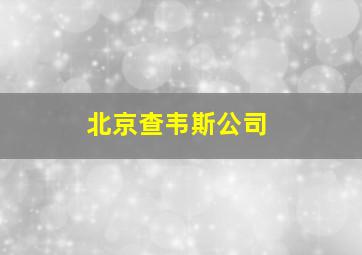 北京查韦斯公司